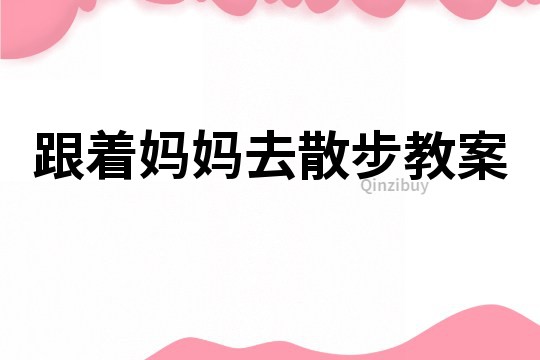 跟着妈妈去散步教案

Qinzibuy